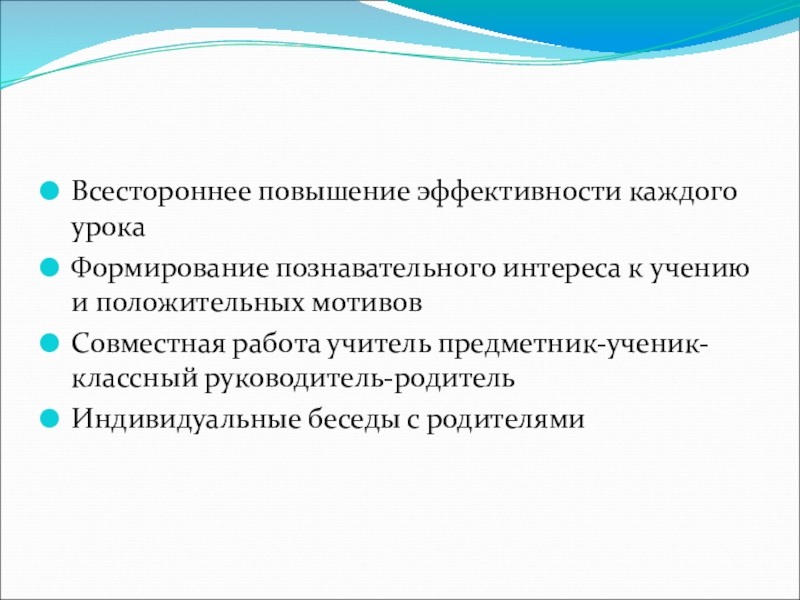 Всестороннее повышение эффективности каждого урока

Формирование познавательного интереса к учению и положительных мотивов

Совместная работа учитель предметник-ученик-классный руководитель-родитель

Индивидуальные беседы с родителями